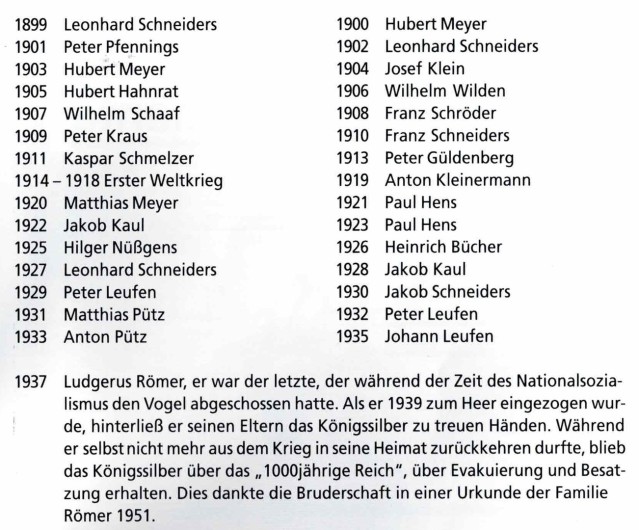 1899 Leonhard Schneiders
1901 Peter Pfennings
1903 Hubert Meyer
1905 Hubert Hahnrat
1907 Wilhelm Schaaf
1909 Peter Kraus
1911 Kaspar Schmelzer
1914 – 1918 Erster Weltkrieg
1920 Matthias Meyer
1922 Jakob Kaul
1925 Hilger Nüßgens
1927 Leonhard Schneiders
1929 Peter Leufen
1931 Matthias Pütz
1933 Anton Pütz

1900 Hubert Meyer
1902 Leonhard Schneiders
1904 Josef Klein
1906 Wilhelm Wilden
1908 Franz Schröder
1910 Franz Schneiders
1913 Peter Güldenberg
1919 Anton Kleinermann
1921 Paul Hens
1923 Paul Hens
1926 Heinrich Bücher
1928 Jakob Kaul
1930 Jakob Schneiders
1932 Peter Leufen
1935 Johann Leufen

1937 Ludgerus Römer, er war der letzte, der während der Zeit des Nationalsozialismus den Vogel abgeschossen hatte. Als er 1939 zum Heer eingezogen wurde, hinterließ er seinen Eltern das Königssilber zu treuen Händen. Während er selbst nicht mehr aus dem Krieg in seine Heimat zurückkehren durfte, blieb das Königssilber über das „1000jährige Reich", über Evakuierung und Besatzung erhalten. Dies dankte die Bruderschaft in einer Urkunde der Familie Römer 1951.